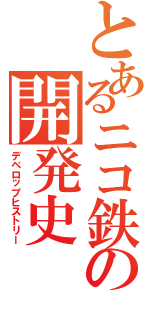 とあるニコ鉄の開発史
デベロップヒストリー